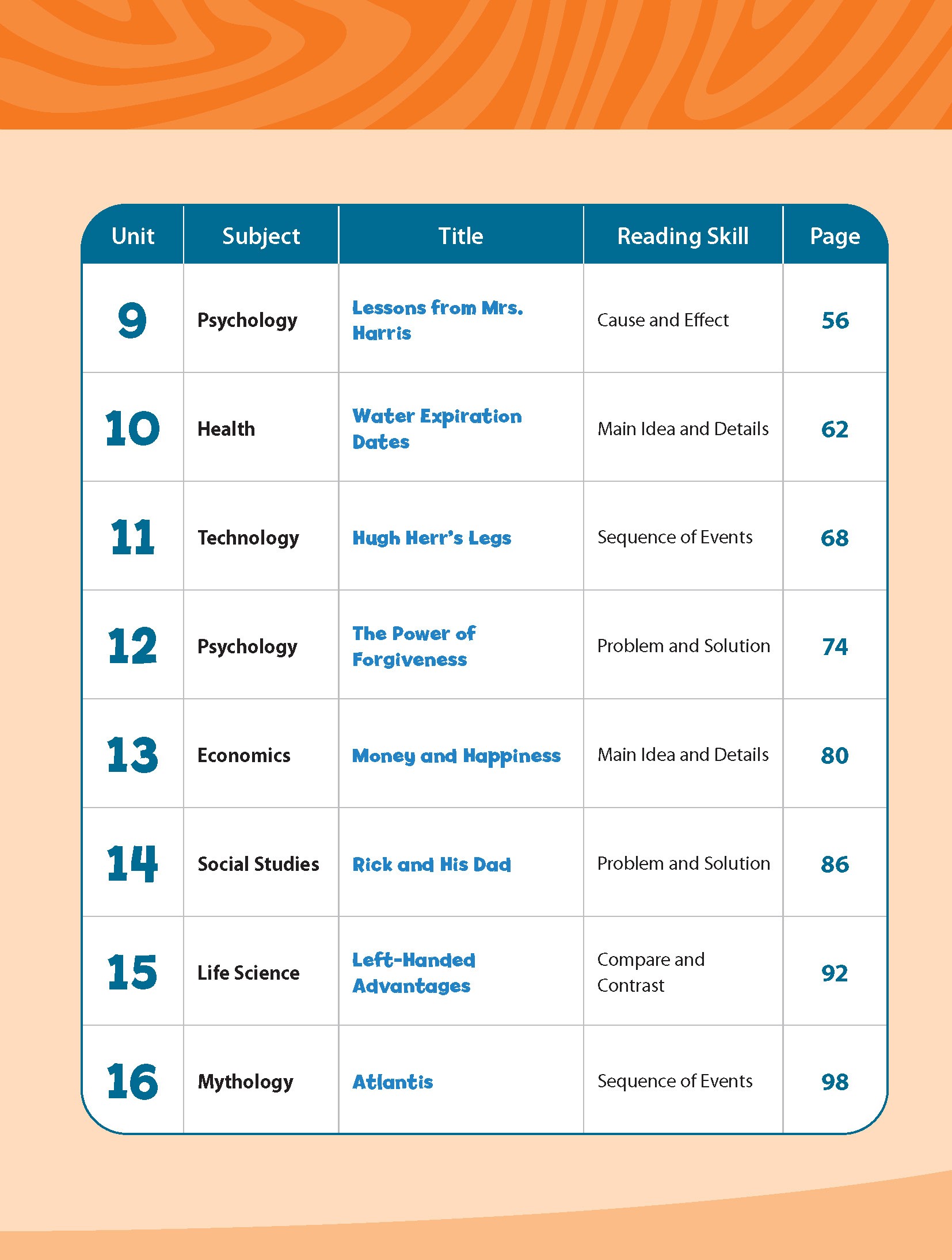 | Unit | Subject | Title | Reading Skill | Page |
|---|---|---|---|---|
| 9 | Psychology | Lessons from Mrs. Harris | Cause and Effect | 56 |
| 10 | Health | Water Expiration Dates | Main Idea and Details | 62 |
| 11 | Technology | Hugh Herr's Legs | Sequence of Events | 68 |
| 12 | Psychology | The Power of Forgiveness | Problem and Solution | 74 |
| 13 | Economics | Money and Happiness | Main Idea and Details | 80 |
| 14 | Social Studies | Rick and His Dad | Problem and Solution | 86 |
| 15 | Life Science | Left-Handed Advantages | Compare and Contrast | 92 |
| 16 | Mythology | Atlantis | Sequence of Events | 98 |